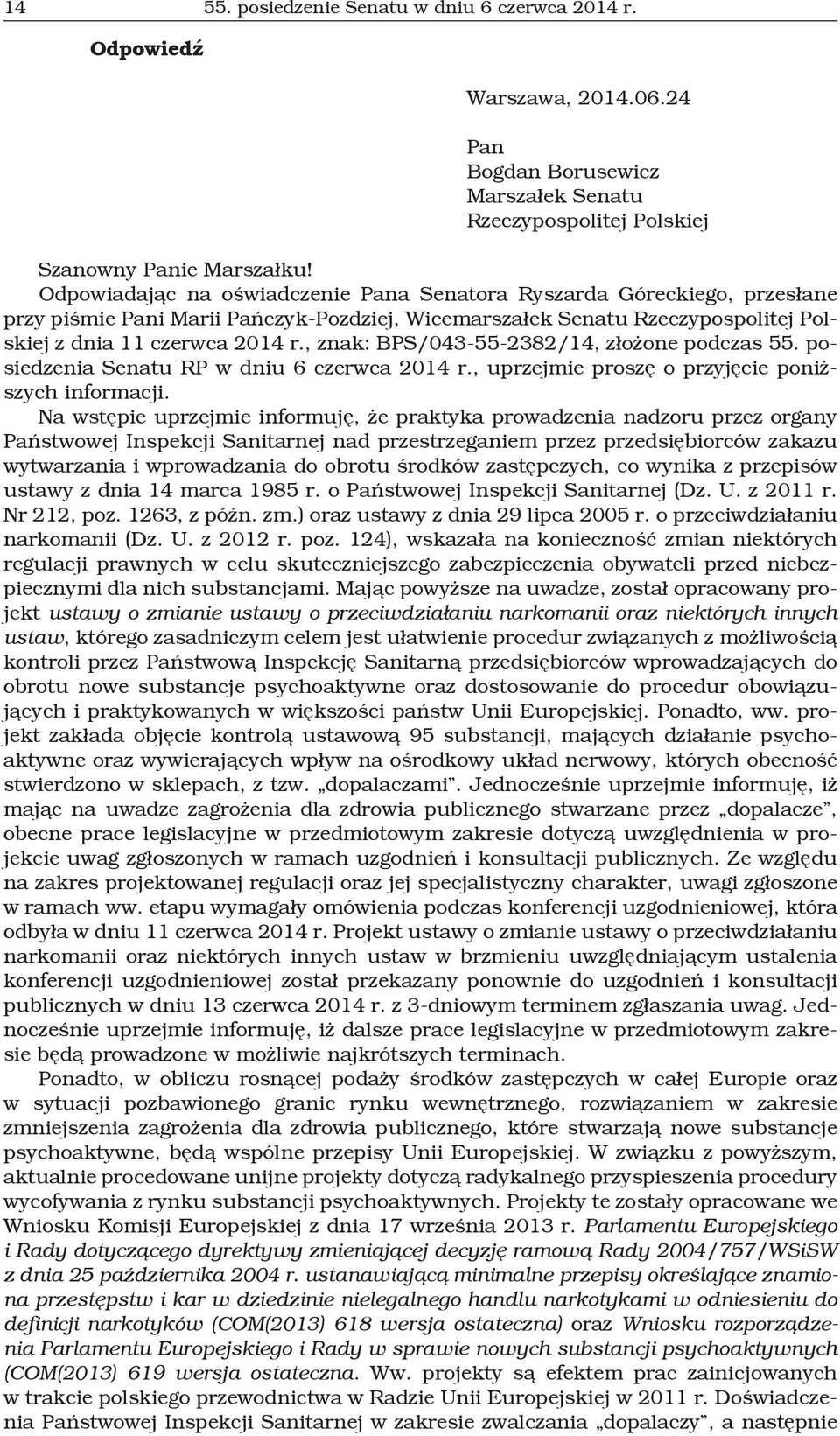 14 55. posiedzenie Senatu w dniu 6 czerwca 2014 r.

Odpowiedź

Warszawa, 2014.06.24

Pan
Bogdan Borusewicz
Marszałek Senatu
Rzeczypospolitej Polskiej

Szanowny Panie Marszałku!
Odpowiadając na oświadczenie Pana Senatora Ryszarda Góreckiego, przesłane przy piśmie Pani Marii Pańczyk-Pozdziej, Wicemarszałek Senatu Rzeczypospolitej Polskiej z dnia 11 czerwca 2014 r., znak: BPS/043-55-2382/14, złożone podczas 55. posiedzenia Senatu RP w dniu 6 czerwca 2014 r., uprzejmie proszę o przyjęcie poniższych informacji.

Na wstępie uprzejmie informuję, że praktyka prowadzenia nadzoru przez organy Państwowej Inspekcji Sanitarnej nad przestrzeganiem przez przedsiębiorców zakazu wytwarzania i wprowadzania do obrotu środków zastępczych, co wynika z przepisów ustawy z dnia 14 marca 1985 r. o Państwowej Inspekcji Sanitarnej (Dz. U. z 2011 r. Nr 212, poz. 1263, z późn. zm.) oraz ustawy z dnia 29 lipca 2005 r. o przeciwdziałaniu narkomanii (Dz. U. z 2012 r. poz. 124), wskazała na konieczność zmian niektórych regulacji prawnych w celu skuteczniejszego zabezpieczenia obywateli przed niebezpiecznymi dla nich substancjami. Mając powyższe na uwadze, został opracowany projekt ustawy o zmianie ustawy o przeciwdziałaniu narkomanii oraz niektórych innych ustaw, którego zasadniczym celem jest ułatwienie procedur związanych z możliwością kontroli przez Państwową Inspekcję Sanitarną przedsiębiorców wprowadzających do obrotu nowe substancje psychoaktywne oraz dostosowanie do procedur obowiązujących i praktykowanych w większości państw Unii Europejskiej. Ponadto, ww. projekt zakłada objęcie kontrolą ustawową 95 substancji, mających działanie psychoaktywne oraz wywierających wpływ na ośrodkowy układ nerwowy, których obecność stwierdzono w sklepach, z tzw. „dopalaczami”. Jednocześnie uprzejmie informuję, iż mając na uwadze zagrożenia dla zdrowia publicznego stwarzane przez „dopalacze”, obecne prace legislacyjne w przedmiotowym zakresie dotyczą uwzględnienia w projekcie uwag zgłoszonych w ramach uzgodnień i konsultacji publicznych. Ze względu na zakres projektowanej regulacji oraz jej specjalistyczny charakter, uwagi zgłoszone w ramach ww. etapu wymagały omówienia podczas konferencji uzgodnieniowej, która odbyła w dniu 11 czerwca 2014 r. Projekt ustawy o zmianie ustawy o przeciwdziałaniu narkomanii oraz niektórych innych ustaw w brzmieniu uwzględniającym ustalenia konferencji uzgodnieniowej został przekazany ponownie do uzgodnień i konsultacji publicznych w dniu 13 czerwca 2014 r. z 3-dniowym terminem zgłaszania uwag. Jednocześnie uprzejmie informuję, iż dalsze prace legislacyjne w przedmiotowym zakresie będą prowadzone w możliwie najkrótszych terminach.

Ponadto, w obliczu rosnącej podaży środków zastępczych w całej Europie oraz w sytuacji pozbawionego granic rynku wewnętrznego, rozwiązaniem w zakresie zmniejszenia zagrożenia dla zdrowia publicznego, które stwarzają nowe substancje psychoaktywne, będą wspólne przepisy Unii Europejskiej. W związku z powyższym, aktualnie procedowane unijne projekty dotyczą radykalnego przyspieszenia procedury wycofywania z rynku substancji psychoaktywnych. Projekty te zostały opracowane we Wniosku Komisji Europejskiej z dnia 17 września 2013 r. Parlamentu Europejskiego i Rady dotyczącego dyrektywy zmieniającej decyzję ramową Rady 2004/757/WSiSW z dnia 25 października 2004 r. ustanawiającą minimalne przepisy określające znamiona przestępstw i kar w dziedzinie nielegalnego handlu narkotykami w odniesieniu do definicji narkotyków (COM(2013) 618 wersja ostateczna) oraz Wniosku rozporządzenia Parlamentu Europejskiego i Rady w sprawie nowych substancji psychoaktywnych (COM(2013) 619 wersja ostateczna. Ww. projekty są efektem prac zainicjowanych w trakcie polskiego przewodnictwa w Radzie Unii Europejskiej w 2011 r. Doświadczenia Państwowej Inspekcji Sanitarnej w zakresie zwalczania „dopalaczy”, a następnie